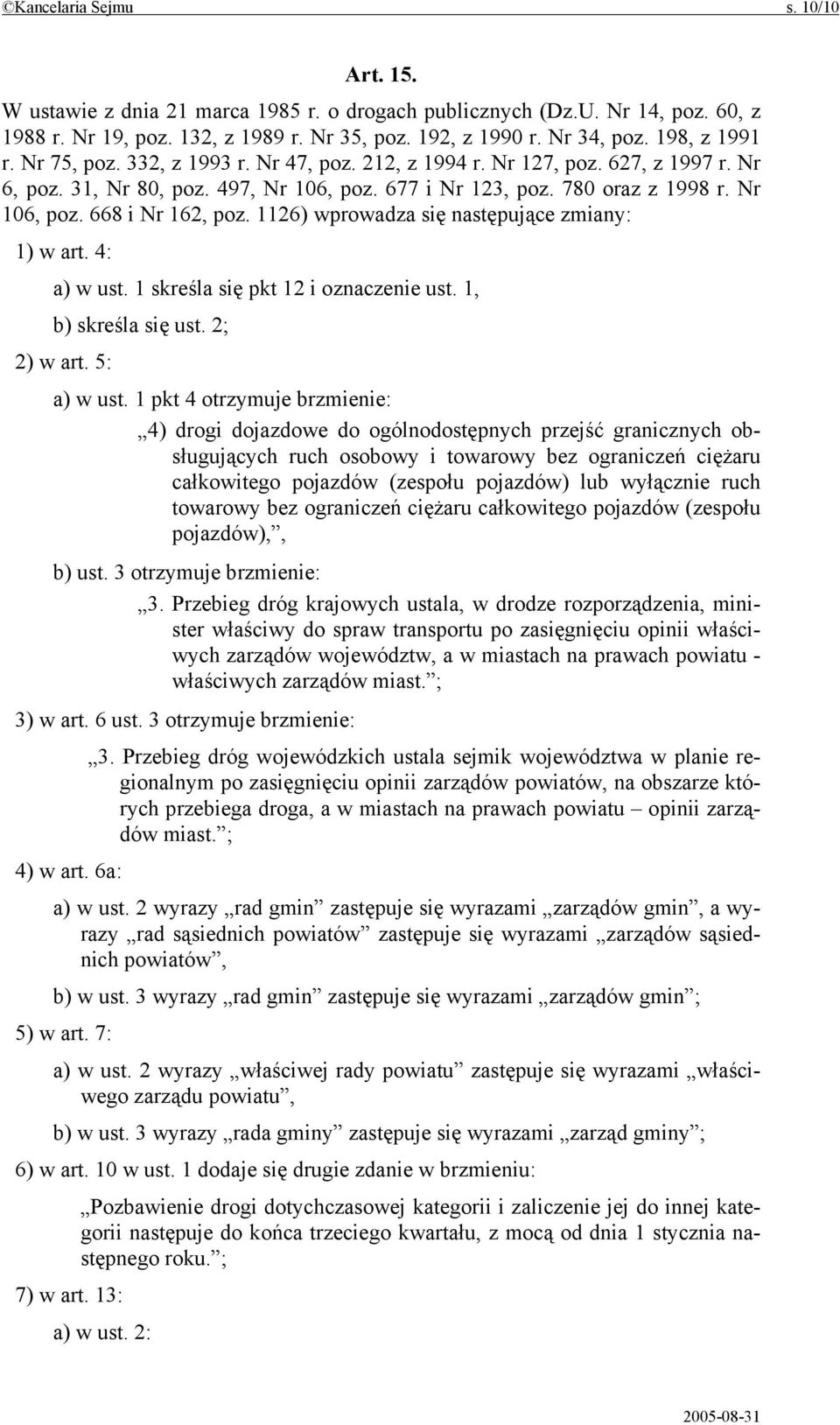 ©Kancelaria Sejmu s. 10/10

Art. 15.

W ustawie z dnia 21 marca 1985 r. o drogach publicznych (Dz.U. Nr 14, poz. 60, z 1988 r. Nr 19, poz. 132, z 1989 r. Nr 35, poz. 192, z 1990 r. Nr 34, poz. 198, z 1991 r. Nr 75, poz. 332, z 1993 r. Nr 47, poz. 212, z 1994 r. Nr 127, poz. 627, z 1997 r. Nr 6, poz. 31, Nr 80, poz. 497, Nr 106, poz. 677 i Nr 123, poz. 780 oraz z 1998 r. Nr 106, poz. 668 i Nr 162, poz. 1126) wprowadza się następujące zmiany:

1) w art. 4:

a) w ust. 1 skreśla się pkt 12 i oznaczenie ust. 1,

b) skreśla się ust. 2;

2) w art. 5:

a) w ust. 1 pkt 4 otrzymuje brzmienie:

„4) drogi dojazdowe do ogólnodostępnych przejść granicznych obsługujących ruch osobowy i towarowy bez ograniczeń ciężaru całkowitego pojazdów (zespołu pojazdów) lub wyłącznie ruch towarowy bez ograniczeń ciężaru całkowitego pojazdów (zespołu pojazdów),”,

b) ust. 3 otrzymuje brzmienie:

„3. Przebieg dróg krajowych ustala, w drodze rozporządzenia, minister właściwy do spraw transportu po zasięgnięciu opinii właściwych zarządów województw, a w miastach na prawach powiatu - właściwych zarządów miast.”;

3) w art. 6 ust. 3 otrzymuje brzmienie:

„3. Przebieg dróg wojewódzkich ustala sejmik województwa w planie regionalnym po zasięgnięciu opinii zarządów powiatów, na obszarze których przebiega droga, a w miastach na prawach powiatu – opinii zarządów miast.”;

4) w art. 6a:

a) w ust. 2 wyrazy „rad gmin” zastępuje się wyrazami „zarządów gmin”, a wyrazy „rad sąsiednich powiatów” zastępuje się wyrazami „zarządów sąsiednich powiatów”,

b) w ust. 3 wyrazy „rad gmin” zastępuje się wyrazami „zarządów gmin”;

5) w art. 7:

a) w ust. 2 wyrazy „właściwej rady powiatu” zastępuje się wyrazami „właściwego zarządu powiatu”,

b) w ust. 3 wyrazy „rada gminy” zastępuje się wyrazami „zarząd gminy”;

6) w art. 10 w ust. 1 dodaje się drugie zdanie w brzmieniu:

„Pozbawienie drogi dotychczasowej kategorii i zaliczenie jej do innej kategorii następuje do końca trzeciego kwartału, z mocą od dnia 1 stycznia następnego roku.”;

7) w art. 13:

a) w ust. 2:

2005-08-31